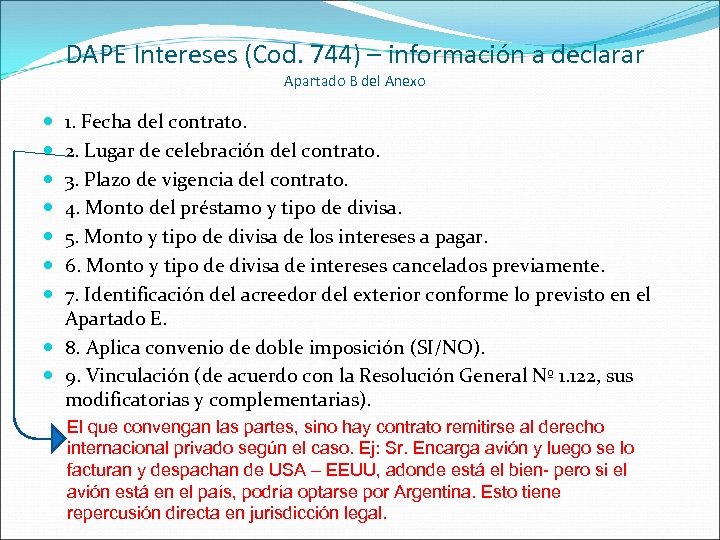 DAPE Intereses (Cod. 744) – información a declarar
Apartado B del Anexo

1. Fecha del contrato.
2. Lugar de celebración del contrato.
3. Plazo de vigencia del contrato.
4. Monto del préstamo y tipo de divisa.
5. Monto y tipo de divisa de los intereses a pagar.
6. Monto y tipo de divisa de intereses cancelados previamente.
7. Identificación del acreedor del exterior conforme lo previsto en el Apartado E.
8. Aplica convenio de doble imposición (SI/NO).
9. Vinculación (de acuerdo con la Resolución General Nº 1.122, sus modificatorias y complementarias).

El que convengan las partes, sino hay contrato remitirse al derecho internacional privado según el caso. Ej: Sr. Encarga avión y luego se lo facturan y despachan de USA – EEUU, adonde está el bien- pero si el avión está en el país, podría optarse por Argentina. Esto tiene repercusión directa en jurisdicción legal.